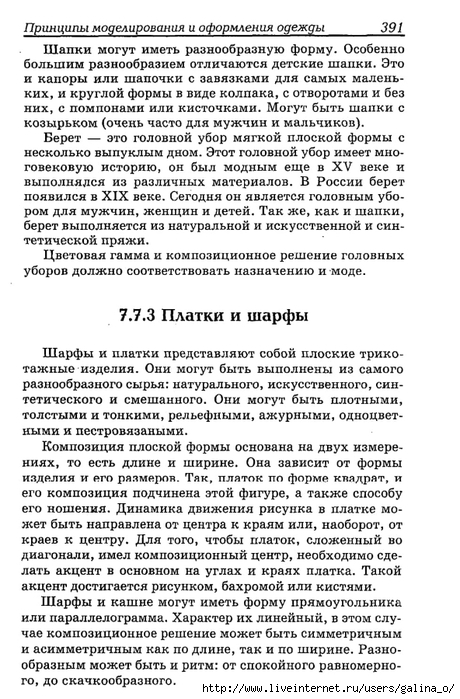 Принципы моделирования и оформления одежды 391

Шапки могут иметь разнообразную форму. Особенно большим разнообразием отличаются детские шапки. Это и капоры или шапочки с завязками для самых маленьких, и круглой формы в виде колпака, с отворотами и без них, с помпонами или кисточками. Могут быть шапки с козырьком (очень часто для мужчин и мальчиков).

Берет — это головной убор мягкой плоской формы с несколько выпуклым дном. Этот головной убор имеет многовековую историю, он был модным еще в XV веке и выполнялся из различных материалов. В России берет появился в XIX веке. Сегодня он является головным убором для мужчин, женщин и детей. Так же, как и шапки, берет выполняется из натуральной и искусственной и синтетической пряжи.

Цветовая гамма и композиционное решение головных уборов должно соответствовать назначению и моде.

7.7.3 Платки и шарфы

Шарфы и платки представляют собой плоские трикотажные изделия. Они могут быть выполнены из самого разнообразного сырья: натурального, искусственного, синтетического и смешанного. Они могут быть плотными, толстыми и тонкими, рельефными, ажурными, одноцветными и пестровязаными.

Композиция плоской формы основана на двух измерениях, то есть длине и ширине. Она зависит от формы изделия и его размеров. Так, платок по форме квадрат, и его композиция подчинена этой фигуре, а также способу его ношения. Динамика движения рисунка в платке может быть направлена от центра к краям или, наоборот, от краев к центру. Для того, чтобы платок, сложенный во диагонали, имел композиционный центр, необходимо сделать акцент в основном на углах и краях платка. Такой акцент достигается рисунком, бахромой или кистями.

Шарфы и кашне могут иметь форму прямоугольника или параллелограмма. Характер их линейный, в этом случае композиционное решение может быть симметричным и асимметричным как по длине, так и по ширине. Разнообразным может быть и ритм: от спокойного равномерного, до скачкообразного.

http://www.liveinternet.ru/users/galina_o/